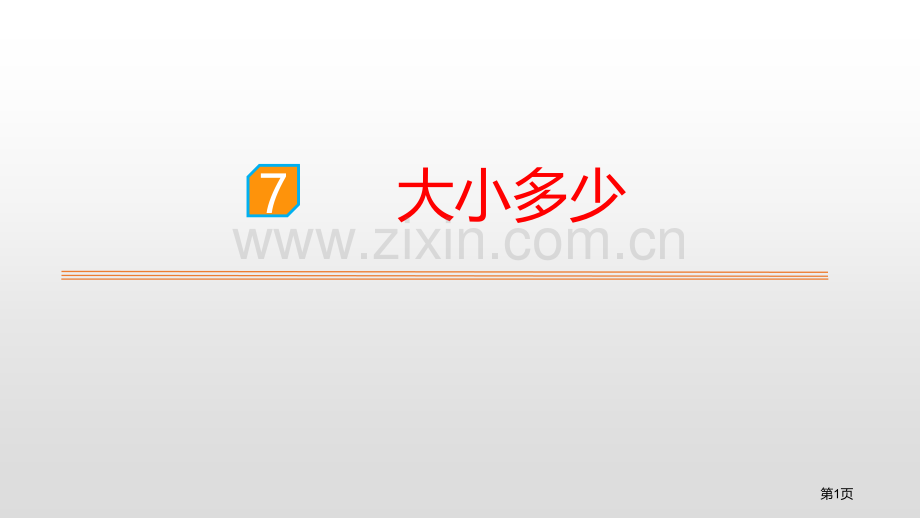 7 大小多少

www.zixin.com.cn

第1页